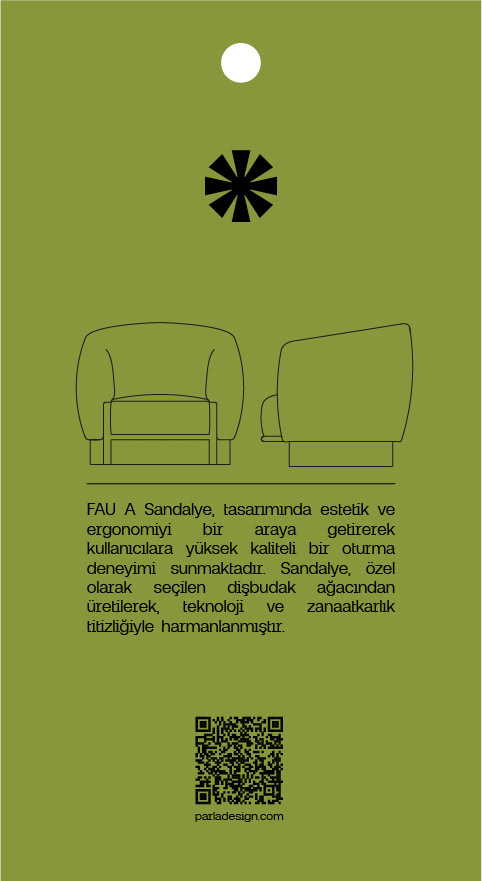 FAU A Sandalye, tasarımında estetik ve ergonomiyi bir araya getirerek kullanıcılara yüksek kaliteli bir oturma deneyimi sunmaktadır. Sandalye, özel olarak seçilen dişbudak ağacından üretilerek, teknoloji ve zanaatkarlık titizliğiyle harmanlanmıştır.

parladesign.com